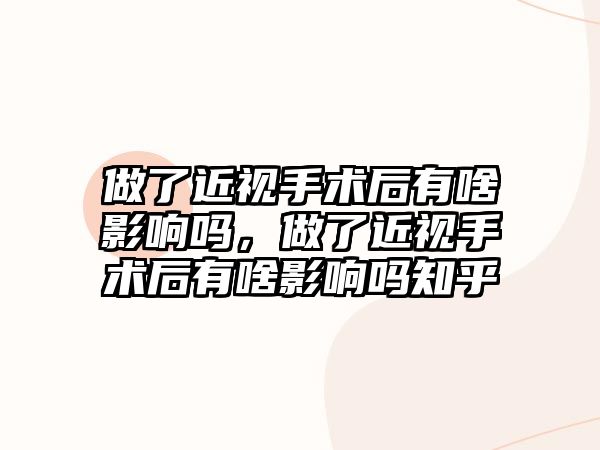 做了近视手术后有啥影响吗，做了近视手术后有啥影响吗知乎